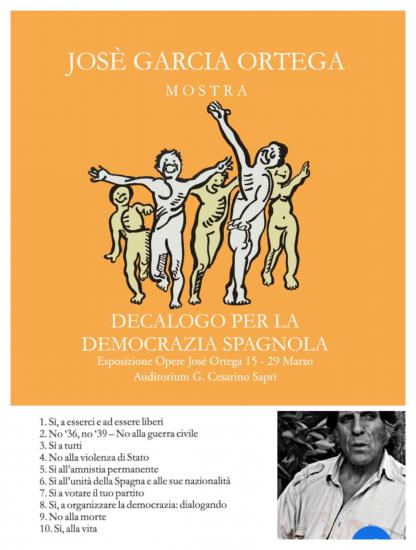 JOSÈ GARCIA ORTEGA

MOSTRA

DECALOGO PER LA DEMOCRAZIA SPAGNOLA

Esposizione Opere José Ortega 15 - 29 Marzo

Auditorium G. Cesarino Sapri

1. Sì, a esserci e ad essere liberi
2. No '36, no '39 – No alla guerra civile
3. Sì a tutti
4. No alla violenza di Stato
5. Sì all'amnistia permanente
6. Sì all'unità della Spagna e alle sue nazionalità
7. Sì a votare il tuo partito
8. Sì, a organizzare la democrazia: dialogando
9. No alla morte
10. Sì, alla vita